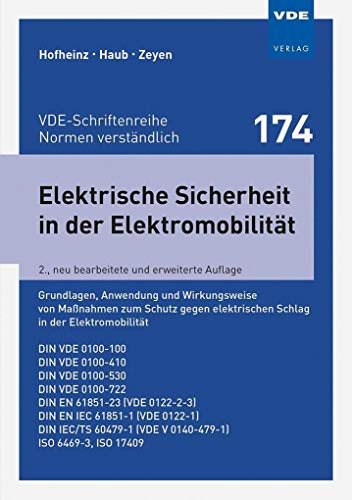 VDE
VERLAG

Hofheinz · Haub · Zeyen

VDE-Schriftenreihe
Normen verständlich

174

Elektrische Sicherheit in der Elektromobilität

2., neu bearbeitete und erweiterte Auflage

Grundlagen, Anwendung und Wirkungsweise von Maßnahmen zum Schutz gegen elektrischen Schlag in der Elektromobilität

DIN VDE 0100-100
DIN VDE 0100-410
DIN VDE 0100-530
DIN VDE 0100-722
DIN EN 61851-23 (VDE 0122-2-3)
DIN EN IEC 61851-1 (VDE 0122-1)
DIN IEC/TS 60479-1 (VDE V 0140-479-1)
ISO 6469-3, ISO 17409